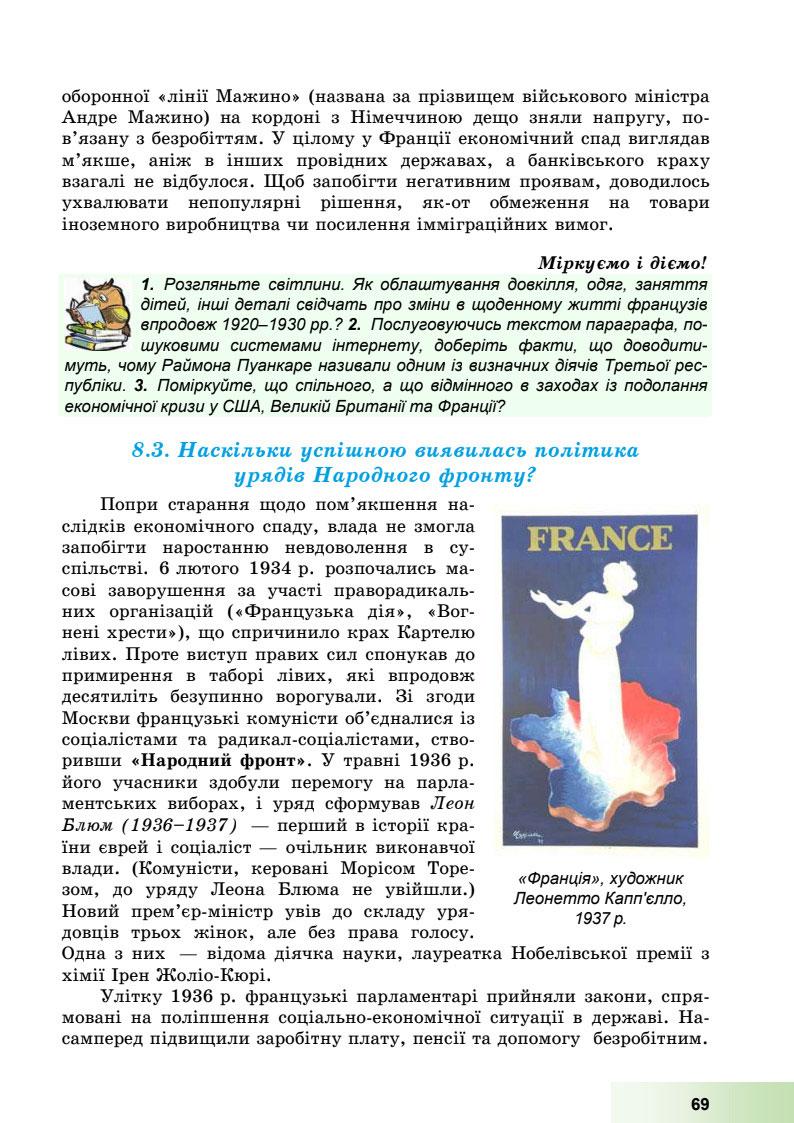 оборонної «лінії Мажино» (названа за прізвищем військового міністра Андре Мажино) на кордоні з Німеччиною дещо зняли напругу, пов'язану з безробіттям. У цілому у Франції економічний спад виглядав м'якше, аніж в інших провідних державах, а банківського краху взагалі не відбулося. Щоб запобігти негативним проявам, доводилось ухвалювати непопулярні рішення, як-от обмеження на товари іноземного виробництва чи посилення імміграційних вимог.

Міркуємо і діємо!

1. Розгляньте світлини. Як облаштування довкілля, одяг, заняття дітей, інші деталі свідчать про зміни в щоденному житті французів впродовж 1920–1930 рр.? 2. Послуговуючись текстом параграфа, пошуковими системами інтернету, доберіть факти, що доводитимуть, чому Раймона Пуанкаре називали одним із визначних діячів Третьої республіки. 3. Поміркуйте, що спільного, а що відмінного в заходах із подолання економічної кризи у США, Великій Британії та Франції?

8.3. Наскільки успішною виявилась політика урядів Народного фронту?

Попри старання щодо пом'якшення наслідків економічного спаду, влада не змогла запобігти наростанню невдоволення в суспільстві. 6 лютого 1934 р. розпочались масові заворушення за участі праворадикальних організацій («Французька дія», «Вогнені хрести»), що спричинило крах Картелю лівих. Проте виступ правих сил спонукав до примирення в таборі лівих, які впродовж десятиліть безупинно ворогували. Зі згоди Москви французькі комуністи об'єдналися із соціалістами та радикал-соціалістами, створивши «Народний фронт». У травні 1936 р. його учасники здобули перемогу на парламентських виборах, і уряд сформував Леон Блюм (1936–1937) — перший в історії країни єврей і соціаліст — очільник виконавчої влади. (Комуністи, керовані Морісом Торезом, до уряду Леона Блюма не увійшли.) Новий прем'єр-міністр увів до складу урядовців трьох жінок, але без права голосу. Одна з них — відома діячка науки, лауреатка Нобелівської премії з хімії Ірен Жоліо-Кюрі.

FRANCE

«Франція», художник Леонетто Капп'єлло, 1937 р.

Улітку 1936 р. французькі парламентарі прийняли закони, спрямовані на поліпшення соціально-економічної ситуації в державі. Насамперед підвищили заробітну плату, пенсії та допомогу безробітним.

69